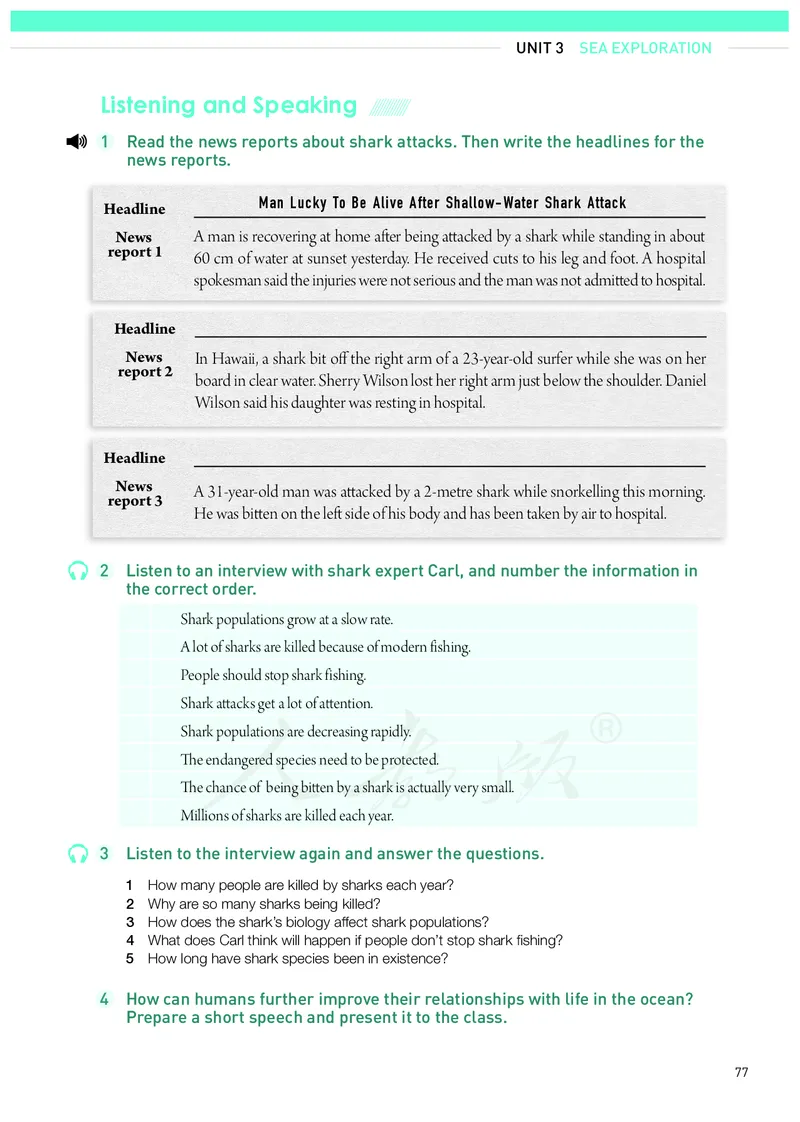 UNIT 3 SEA EXPLORATION

Listening and Speaking

1 Read the news reports about shark attacks. Then write the headlines for the news reports.

Headline Man Lucky To Be Alive After Shallow-Water Shark Attack

News report 1 A man is recovering at home after being attacked by a shark while standing in about 60 cm of water at sunset yesterday. He received cuts to his leg and foot. A hospital spokesman said the injuries were not serious and the man was not admitted to hospital.

Headline

News report 2 In Hawaii, a shark bit off the right arm of a 23-year-old surfer while she was on her board in clear water. Sherry Wilson lost her right arm just below the shoulder. Daniel Wilson said his daughter was resting in hospital.

Headline

News report 3 A 31-year-old man was attacked by a 2-metre shark while snorkelling this morning. He was bitten on the left side of his body and has been taken by air to hospital.

2 Listen to an interview with shark expert Carl, and number the information in the correct order.

Shark populations grow at a slow rate.
A lot of sharks are killed because of modern fishing.
People should stop shark fishing.
Shark attacks get a lot of attention.
Shark populations are decreasing rapidly.
The endangered species need to be protected.
The chance of being bitten by a shark is actually very small.
Millions of sharks are killed each year.

3 Listen to the interview again and answer the questions.

1 How many people are killed by sharks each year?
2 Why are so many sharks being killed?
3 How does the shark's biology affect shark populations?
4 What does Carl think will happen if people don't stop shark fishing?
5 How long have shark species been in existence?

4 How can humans further improve their relationships with life in the ocean? Prepare a short speech and present it to the class.

77